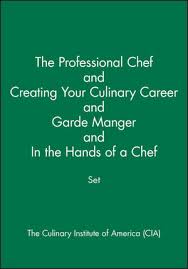 The Professional Chef
and
Creating Your Culinary Career
and
Garde Manger
and
In the Hands of a Chef

Set

The Culinary Institute of America (CIA)